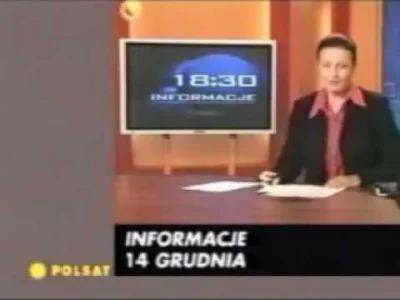 18:30
INFORMACJE

INFORMACJE
14 GRUDNIA

POLSAT